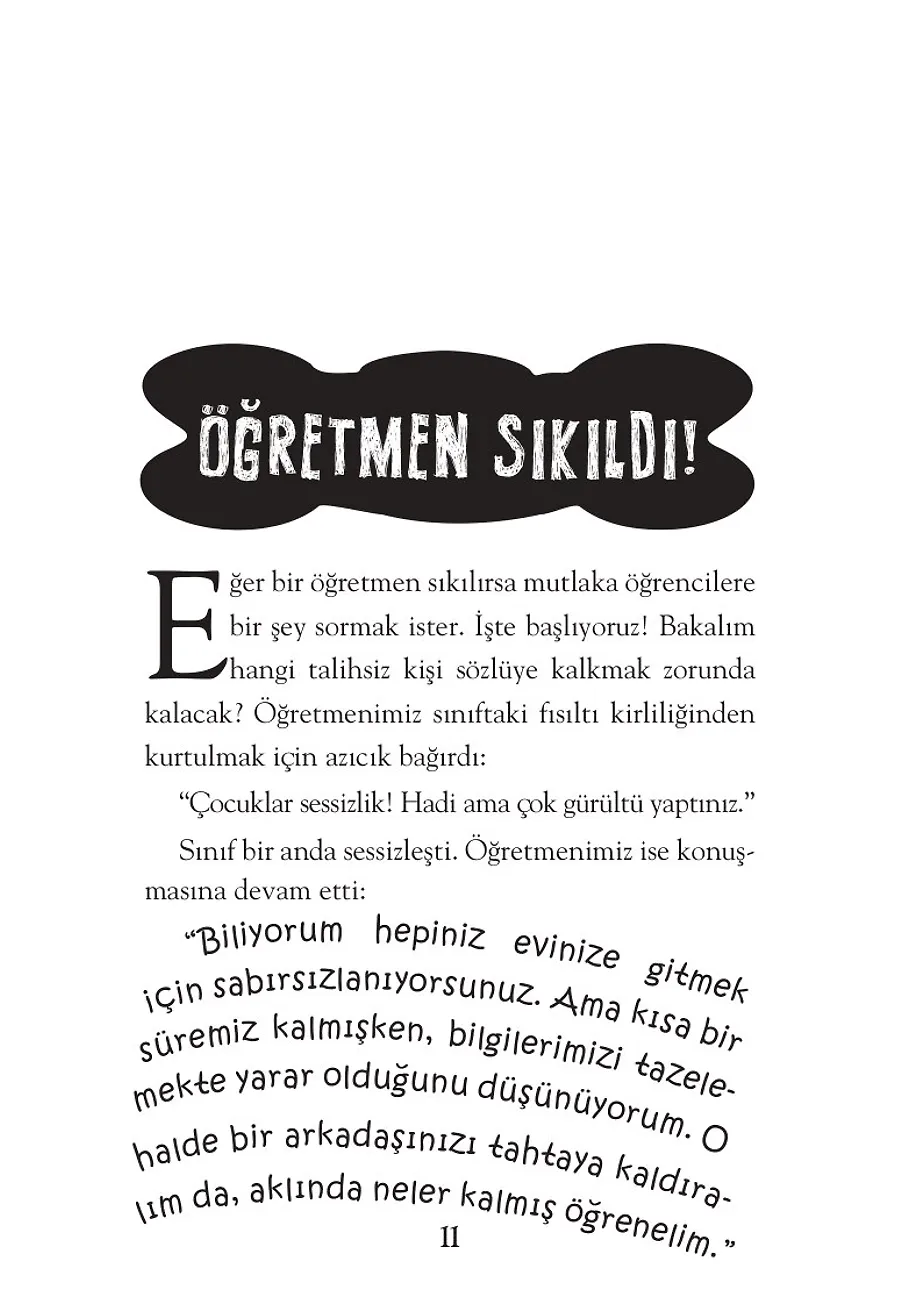 ÖĞRETMEN SIKILDI!

Eğer bir öğretmen sıkılırsa mutlaka öğrencilere bir şey sormak ister. İşte başlıyoruz! Bakalım hangi talihsiz kişi sözlüye kalkmak zorunda kalacak? Öğretmenimiz sınıftaki fısıltı kirliliğinden kurtulmak için azıcık bağırdı:

"Çocuklar sessizlik! Hadi ama çok gürültü yaptınız."

Sınıf bir anda sessizleşti. Öğretmenimiz ise konuşmasına devam etti:

"Biliyorum hepiniz evinize gitmek için sabırsızlanıyorsunuz. Ama kısa bir süremiz kalmışken, bilgilerimizi tazelemekte yarar olduğunu düşünüyorum. O halde bir arkadaşınızı tahtaya kaldıralım da, aklında neler kalmış öğrenelim."

11